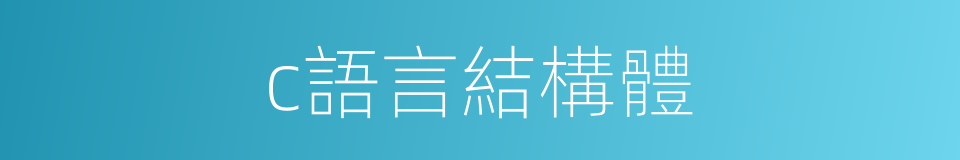 c語言結構體